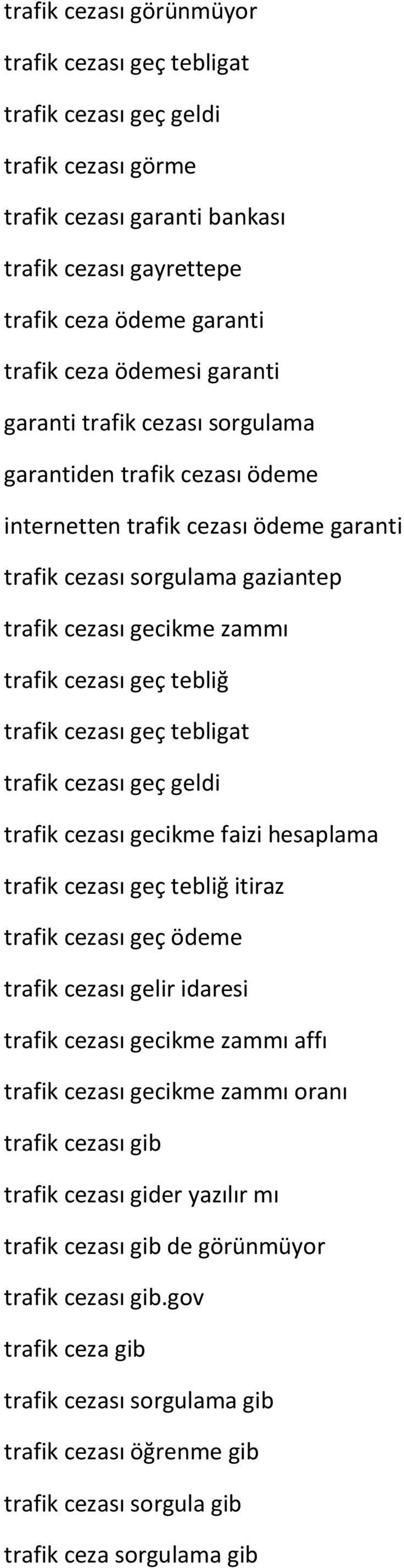 trafik cezası görünmüyor

trafik cezası geç tebligat

trafik cezası geç geldi

trafik cezası görme

trafik cezası garanti bankası

trafik cezası gayrettepe

trafik ceza ödeme garanti

trafik ceza ödemesi garanti

garanti trafik cezası sorgulama

garantiden trafik cezası ödeme

internetten trafik cezası ödeme garanti

trafik cezası sorgulama gaziantep

trafik cezası gecikme zammı

trafik cezası geç tebliğ

trafik cezası geç tebligat

trafik cezası geç geldi

trafik cezası gecikme faizi hesaplama

trafik cezası geç tebliğ itiraz

trafik cezası geç ödeme

trafik cezası gelir idaresi

trafik cezası gecikme zammı affı

trafik cezası gecikme zammı oranı

trafik cezası gib

trafik cezası gider yazılır mı

trafik cezası gib de görünmüyor

trafik cezası gib.gov

trafik ceza gib

trafik cezası sorgulama gib

trafik cezası öğrenme gib

trafik cezası sorgula gib

trafik ceza sorgulama gib